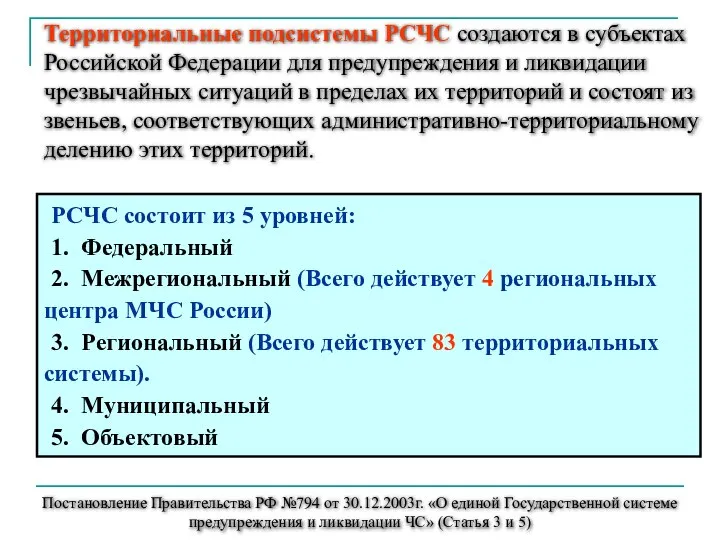 Территориальные подсистемы РСЧС создаются в субъектах Российской Федерации для предупреждения и ликвидации чрезвычайных ситуаций в пределах их территорий и состоят из звеньев, соответствующих административно-территориальному делению этих территорий.

РСЧС состоит из 5 уровней:

1. Федеральный

2. Межрегиональный (Всего действует 4 региональных центра МЧС России)

3. Региональный (Всего действует 83 территориальных системы).

4. Муниципальный

5. Объектовый

Постановление Правительства РФ №794 от 30.12.2003г. «О единой Государственной системе предупреждения и ликвидации ЧС» (Статья 3 и 5)